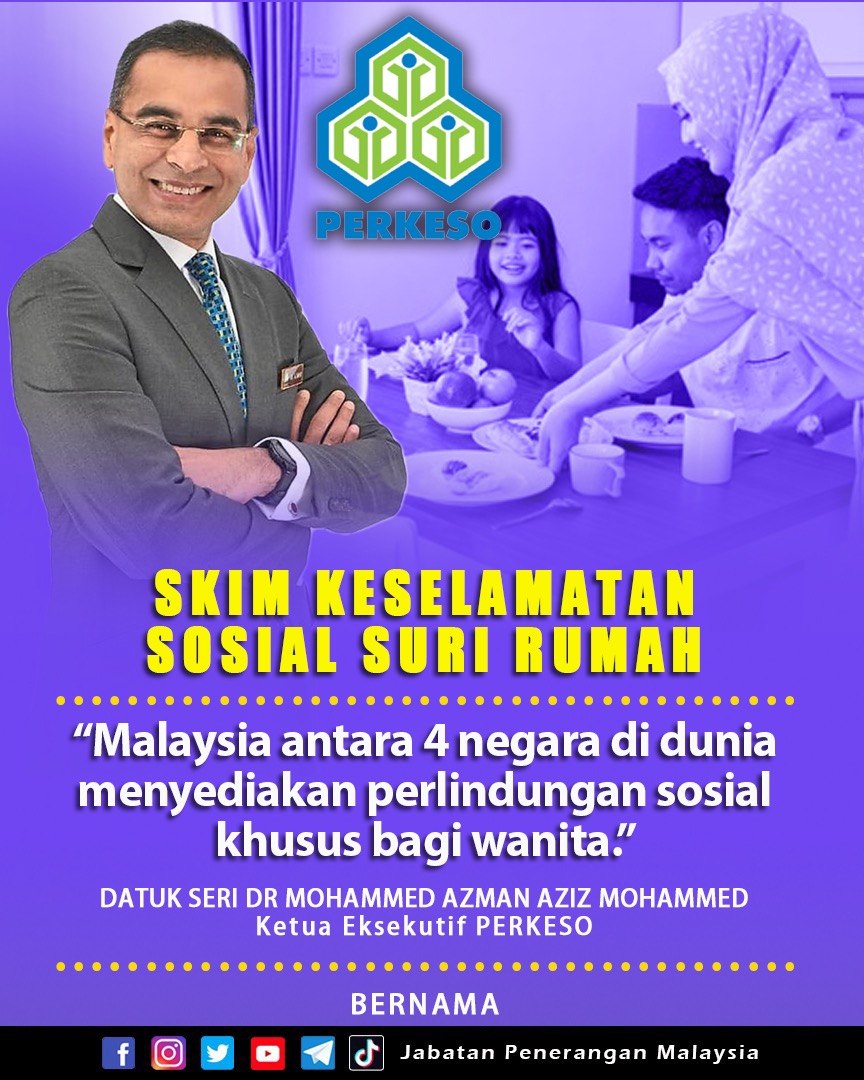 PERKESO

SKIM KESELAMATAN
SOSIAL SURI RUMAH

"Malaysia antara 4 negara di dunia menyediakan perlindungan sosial khusus bagi wanita."

DATUK SERI DR MOHAMMED AZMAN AZIZ MOHAMMED
Ketua Eksekutif PERKESO

BERNAMA

Jabatan Penerangan Malaysia